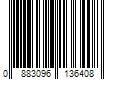 0 883096 136408